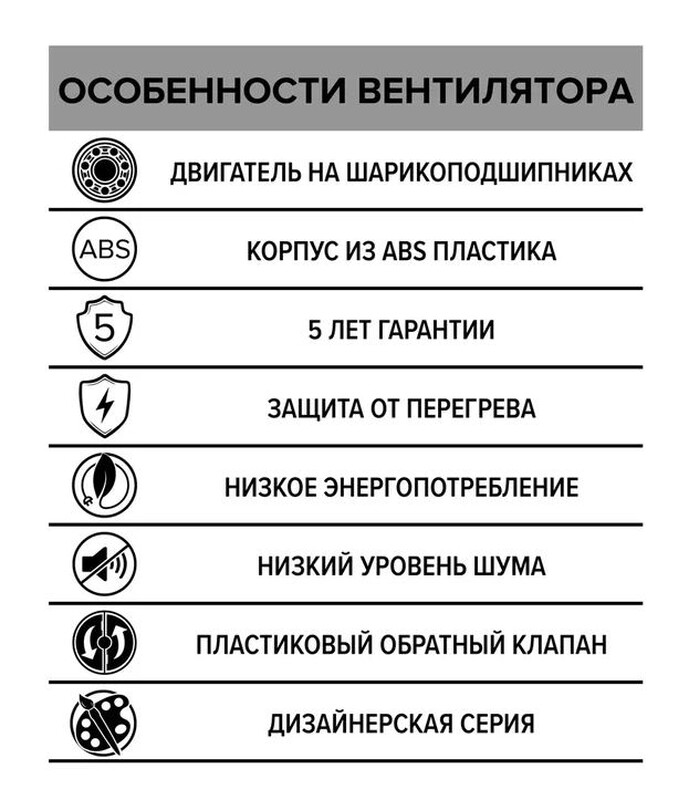 ОСОБЕННОСТИ ВЕНТИЛЯТОРА

ДВИГАТЕЛЬ НА ШАРИКОПОДШИПНИКАХ

ABS

КОРПУС ИЗ ABS ПЛАСТИКА

5

5 ЛЕТ ГАРАНТИИ

ЗАЩИТА ОТ ПЕРЕГРЕВА

НИЗКОЕ ЭНЕРГОПОТРЕБЛЕНИЕ

НИЗКИЙ УРОВЕНЬ ШУМА

ПЛАСТИКОВЫЙ ОБРАТНЫЙ КЛАПАН

ДИЗАЙНЕРСКАЯ СЕРИЯ